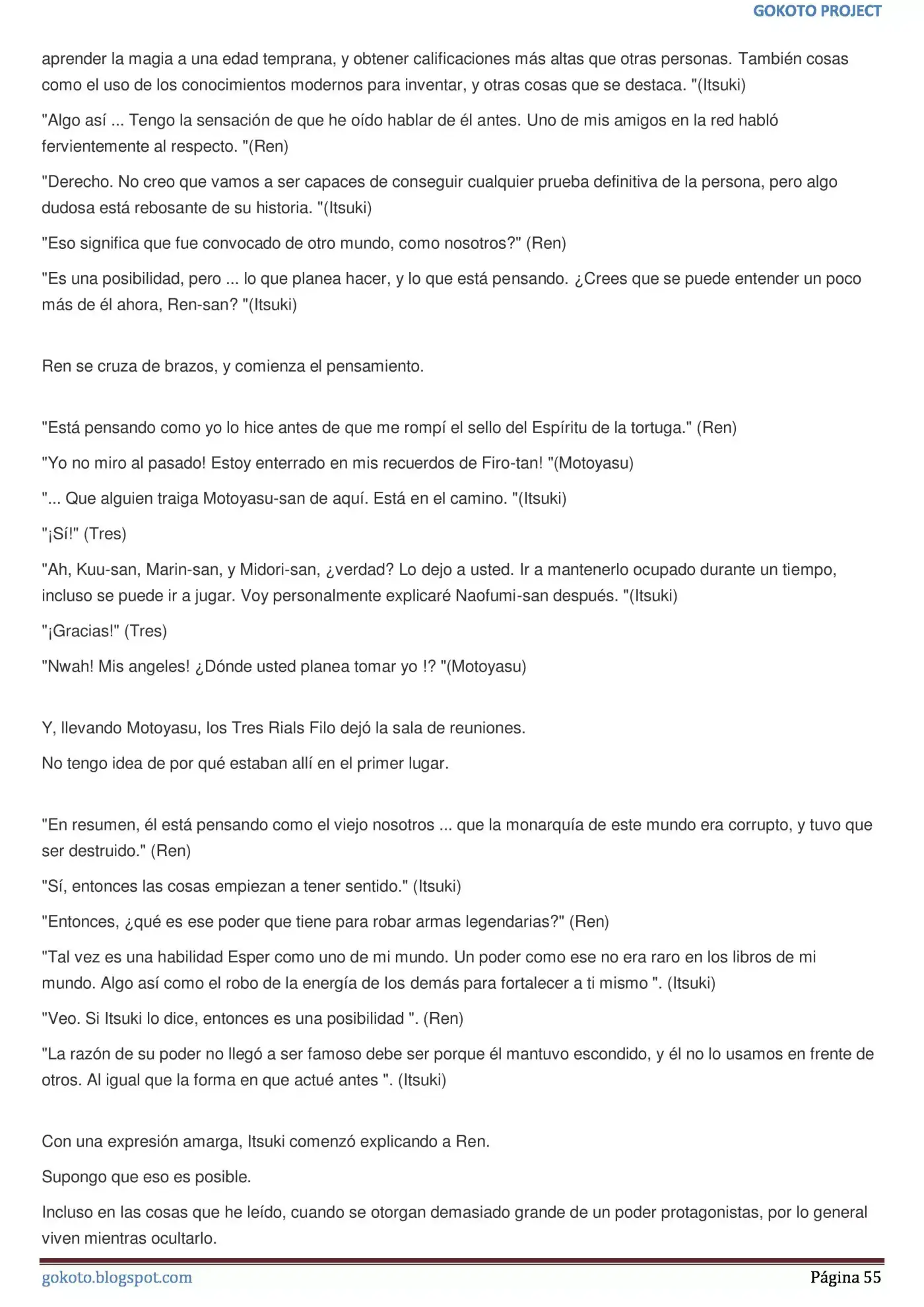 GOKOTO PROJECT

aprender la magia a una edad temprana, y obtener calificaciones más altas que otras personas. También cosas como el uso de los conocimientos modernos para inventar, y otras cosas que se destaca. "(Itsuki)

"Algo así ... Tengo la sensación de que he oído hablar de él antes. Uno de mis amigos en la red habló fervientemente al respecto. "(Ren)

"Derecho. No creo que vamos a ser capaces de conseguir cualquier prueba definitiva de la persona, pero algo dudosa está rebosante de su historia. "(Itsuki)

"Eso significa que fue convocado de otro mundo, como nosotros?" (Ren)

"Es una posibilidad, pero ... lo que planea hacer, y lo que está pensando. ¿Crees que se puede entender un poco más de él ahora, Ren-san? "(Itsuki)

Ren se cruza de brazos, y comienza el pensamiento.

"Está pensando como yo lo hice antes de que me rompí el sello del Espíritu de la tortuga." (Ren)

"Yo no miro al pasado! Estoy enterrado en mis recuerdos de Firo-tan! "(Motoyasu)

"... Que alguien traiga Motoyasu-san de aquí. Está en el camino. "(Itsuki)

"¡Sí!" (Tres)

"Ah, Kuu-san, Marin-san, y Midori-san, ¿verdad? Lo dejo a usted. Ir a mantenerlo ocupado durante un tiempo, incluso se puede ir a jugar. Voy personalmente explicaré Naofumi-san después. "(Itsuki)

"¡Gracias!" (Tres)

"Nwah! Mis angeles! ¿Dónde usted planea tomar yo !? "(Motoyasu)

Y, llevando Motoyasu, los Tres Rials Filo dejó la sala de reuniones.

No tengo idea de por qué estaban allí en el primer lugar.

"En resumen, él está pensando como el viejo nosotros ... que la monarquía de este mundo era corrupto, y tuvo que ser destruido." (Ren)

"Sí, entonces las cosas empiezan a tener sentido." (Itsuki)

"Entonces, ¿qué es ese poder que tiene para robar armas legendarias?" (Ren)

"Tal vez es una habilidad Esper como uno de mi mundo. Un poder como ese no era raro en los libros de mi mundo. Algo así como el robo de la energía de los demás para fortalecer a ti mismo ". (Itsuki)

"Veo. Si Itsuki lo dice, entonces es una posibilidad ". (Ren)

"La razón de su poder no llegó a ser famoso debe ser porque él mantuvo escondido, y él no lo usamos en frente de otros. Al igual que la forma en que actué antes ". (Itsuki)

Con una expresión amarga, Itsuki comenzó explicando a Ren.

Supongo que eso es posible.

Incluso en las cosas que he leído, cuando se otorgan demasiado grande de un poder protagonistas, por lo general viven mientras ocultarlo.

gokoto.blogspot.com

Página 55